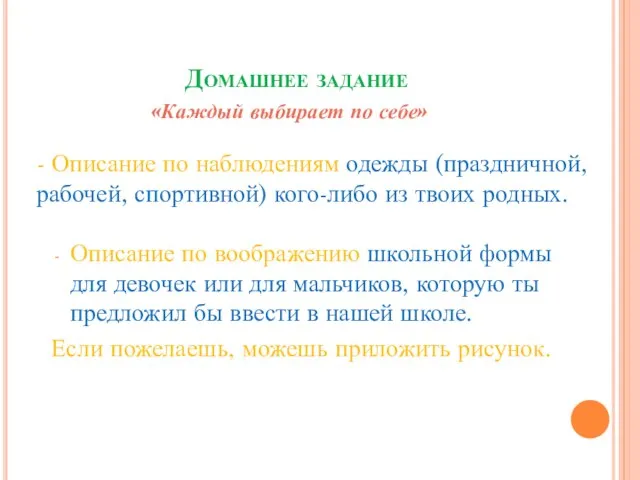 Домашнее задание
«Каждый выбирает по себе»

- Описание по наблюдениям одежды (праздничной, рабочей, спортивной) кого-либо из твоих родных.

- Описание по воображению школьной формы для девочек или для мальчиков, которую ты предложил бы ввести в нашей школе.

Если пожелаешь, можешь приложить рисунок.